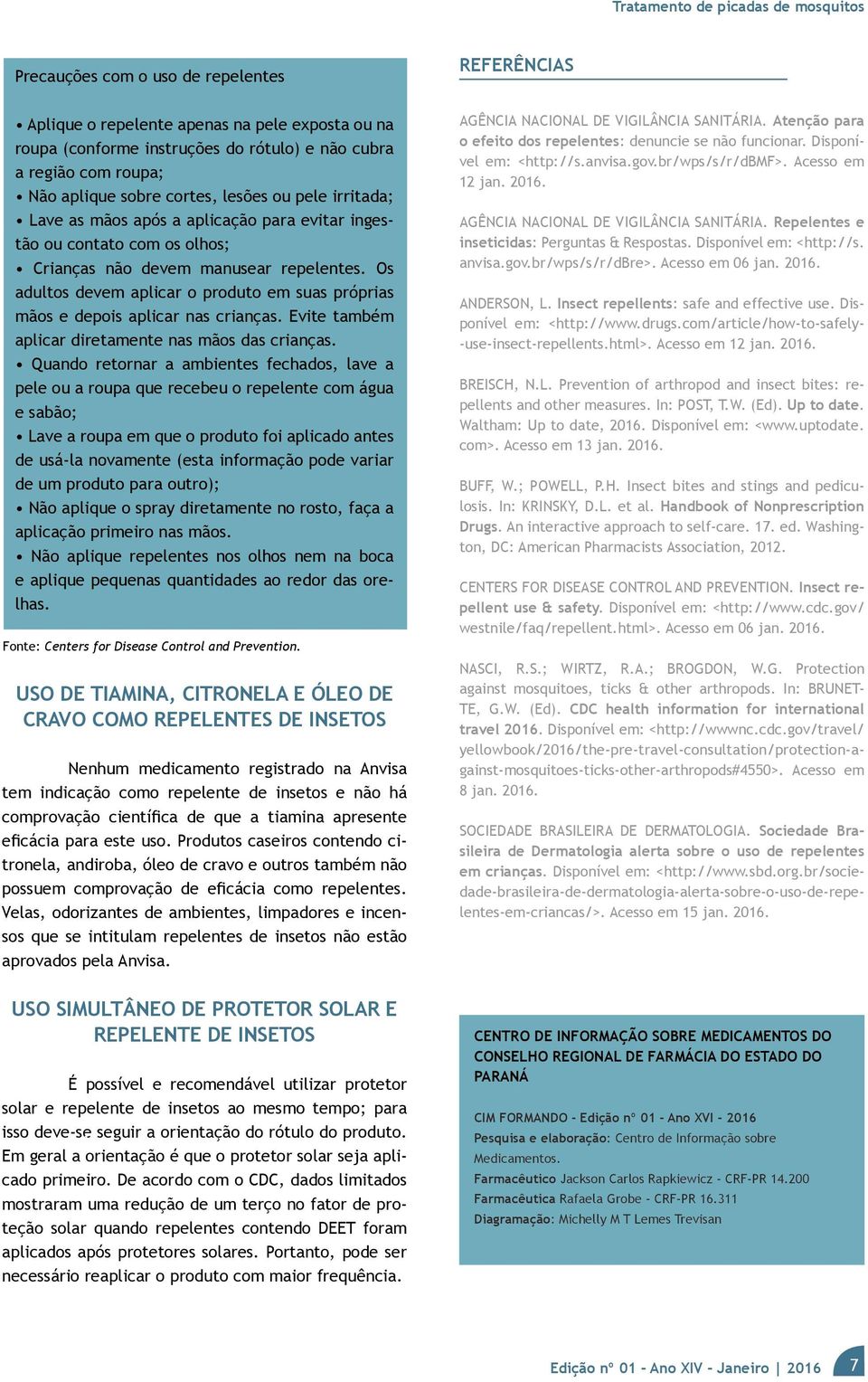 Tratamento de picadas de mosquitos

Precauções com o uso de repelentes

• Aplique o repelente apenas na pele exposta ou na roupa (conforme instruções do rótulo) e não cubra a região com roupa;
• Não aplique sobre cortes, lesões ou pele irritada;
• Lave as mãos após a aplicação para evitar ingestão ou contato com os olhos;
• Crianças não devem manusear repelentes. Os adultos devem aplicar o produto em suas próprias mãos e depois aplicar nas crianças. Evite também aplicar diretamente nas mãos das crianças.
• Quando retornar a ambientes fechados, lave a pele ou a roupa que recebeu o repelente com água e sabão;
• Lave a roupa em que o produto foi aplicado antes de usá-la novamente (esta informação pode variar de um produto para outro);
• Não aplique o spray diretamente no rosto, faça a aplicação primeiro nas mãos.
• Não aplique repelentes nos olhos nem na boca e aplique pequenas quantidades ao redor das orelhas.

Fonte: Centers for Disease Control and Prevention.

USO DE TIAMINA, CITRONELA E ÓLEO DE CRAVO COMO REPELENTES DE INSETOS

Nenhum medicamento registrado na Anvisa tem indicação como repelente de insetos e não há comprovação científica de que a tiamina apresente eficácia para este uso. Produtos caseiros contendo citronela, andiroba, óleo de cravo e outros também não possuem comprovação de eficácia como repelentes. Velas, odorizantes de ambientes, limpadores e incensos que se intitulam repelentes de insetos não estão aprovados pela Anvisa.

USO SIMULTÂNEO DE PROTETOR SOLAR E REPELENTE DE INSETOS

É possível e recomendável utilizar protetor solar e repelente de insetos ao mesmo tempo; para isso deve-se seguir a orientação do rótulo do produto. Em geral a orientação é que o protetor solar seja aplicado primeiro. De acordo com o CDC, dados limitados mostraram uma redução de um terço no fator de proteção solar quando repelentes contendo DEET foram aplicados após protetores solares. Portanto, pode ser necessário reaplicar o produto com maior frequência.

REFERÊNCIAS

AGÊNCIA NACIONAL DE VIGILÂNCIA SANITÁRIA. Atenção para o efeito dos repelentes: denuncie se não funcionar. Disponível em: <http://s.anvisa.gov.br/wps/s/r/dBMF>. Acesso em 12 jan. 2016.

AGÊNCIA NACIONAL DE VIGILÂNCIA SANITÁRIA. Repelentes e inseticidas: Perguntas & Respostas. Disponível em: <http://s.anvisa.gov.br/wps/s/r/dBre>. Acesso em 06 jan. 2016.

ANDERSON, L. Insect repellents: safe and effective use. Disponível em: <http://www.drugs.com/article/how-to-safely-use-insect-repellents.html>. Acesso em 12 jan. 2016.

BREISCH, N.L. Prevention of arthropod and insect bites: repellents and other measures. In: POST, T.W. (Ed). Up to date. Waltham: Up to date, 2016. Disponível em: <www.uptodate.com>. Acesso em 13 jan. 2016.

BUFF, W.; POWELL, P.H. Insect bites and stings and pediculosis. In: KRINSKY, D.L. et al. Handbook of Nonprescription Drugs. An interactive approach to self-care. 17. ed. Washington, DC: American Pharmacists Association, 2012.

CENTERS FOR DISEASE CONTROL AND PREVENTION. Insect repellent use & safety. Disponível em: <http://www.cdc.gov/westnile/faq/repellent.html>. Acesso em 06 jan. 2016.

NASCI, R.S.; WIRTZ, R.A.; BROGDON, W.G. Protection against mosquitoes, ticks & other arthropods. In: BRUNETTE, G.W. (Ed). CDC health information for international travel 2016. Disponível em: <http://wwwnc.cdc.gov/travel/yellowbook/2016/the-pre-travel-consultation/protection-against-mosquitoes-ticks-other-arthropods#4550>. Acesso em 8 jan. 2016.

SOCIEDADE BRASILEIRA DE DERMATOLOGIA. Sociedade Brasileira de Dermatologia alerta sobre o uso de repelentes em crianças. Disponível em: <http://www.sbd.org.br/sociedade-brasileira-de-dermatologia-alerta-sobre-o-uso-de-repelentes-em-criancas/>. Acesso em 15 jan. 2016.

CENTRO DE INFORMAÇÃO SOBRE MEDICAMENTOS DO CONSELHO REGIONAL DE FARMÁCIA DO ESTADO DO PARANÁ

CIM FORMANDO - Edição nº 01 - Ano XVI - 2016
Pesquisa e elaboração: Centro de Informação sobre Medicamentos.
Farmacêutico Jackson Carlos Rapkiewicz - CRF-PR 14.200
Farmacêutica Rafaela Grobe - CRF-PR 16.311
Diagramação: Michelly M T Lemes Trevisan

Edição nº 01 - Ano XIV - Janeiro | 2016 7